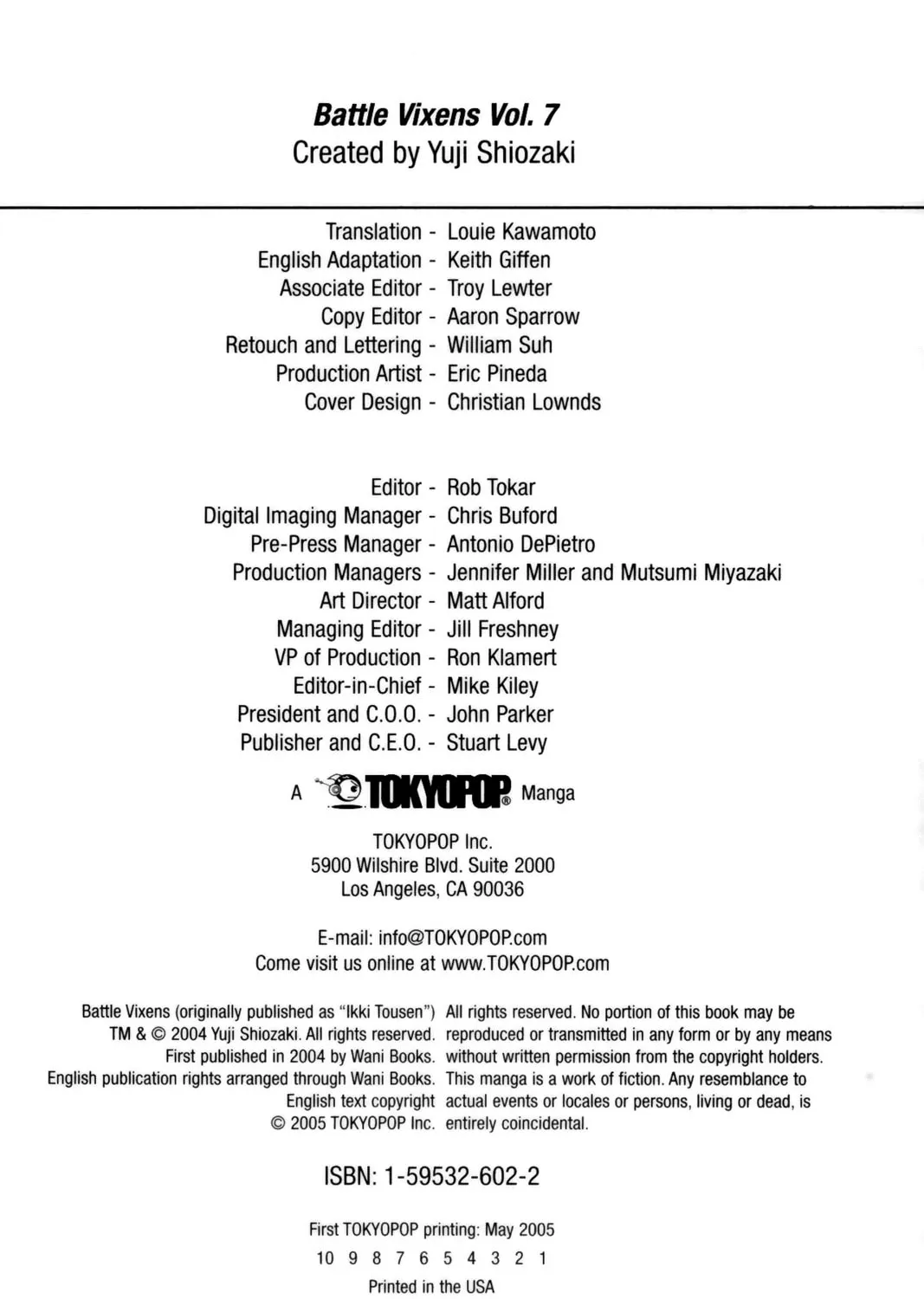 Battle Vixens Vol. 7
Created by Yuji Shiozaki

Translation - Louie Kawamoto
English Adaptation - Keith Giffen
Associate Editor - Troy Lewter
Copy Editor - Aaron Sparrow
Retouch and Lettering - William Suh
Production Artist - Eric Pineda
Cover Design - Christian Lownds

Editor - Rob Tokar
Digital Imaging Manager - Chris Buford
Pre-Press Manager - Antonio DePietro
Production Managers - Jennifer Miller and Mutsumi Miyazaki
Art Director - Matt Alford
Managing Editor - Jill Freshney
VP of Production - Ron Klamert
Editor-in-Chief - Mike Kiley
President and C.O.O. - John Parker
Publisher and C.E.O. - Stuart Levy

A TOKYOPOP® Manga

TOKYOPOP Inc.
5900 Wilshire Blvd. Suite 2000
Los Angeles, CA 90036

E-mail: info@TOKYOPOP.com
Come visit us online at www.TOKYOPOP.com

Battle Vixens (originally published as "Ikki Tousen") TM & © 2004 Yuji Shiozaki. All rights reserved. First published in 2004 by Wani Books. English publication rights arranged through Wani Books.

English text copyright © 2005 TOKYOPOP Inc.

All rights reserved. No portion of this book may be reproduced or transmitted in any form or by any means without written permission from the copyright holders. This manga is a work of fiction. Any resemblance to actual events or locales or persons, living or dead, is entirely coincidental.

ISBN: 1-59532-602-2

First TOKYOPOP printing: May 2005
10 9 8 7 6 5 4 3 2 1
Printed in the USA